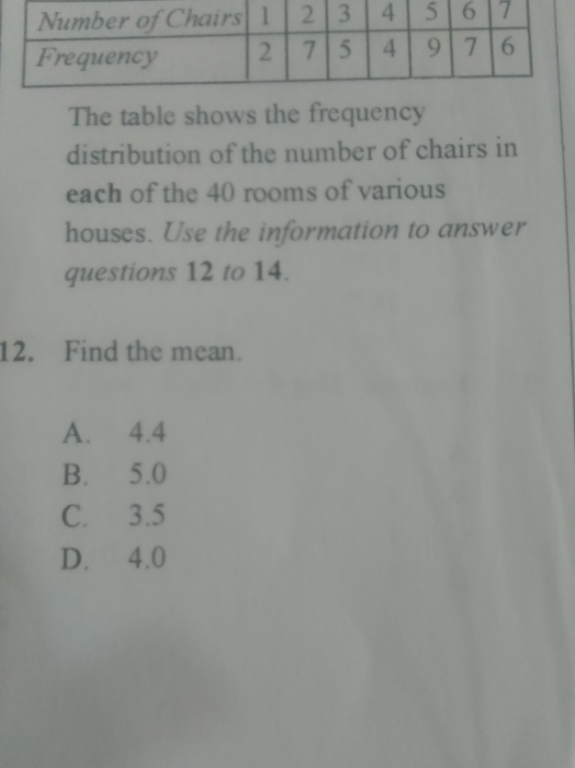 | Number of Chairs | 1 | 2 | 3 | 4 | 5 | 6 | 7 |
|---|---|---|---|---|---|---|---|
| Frequency | 2 | 7 | 5 | 4 | 9 | 7 | 6 |

The table shows the frequency distribution of the number of chairs in each of the 40 rooms of various houses. Use the information to answer questions 12 to 14.

12. Find the mean.

A. 4.4
B. 5.0
C. 3.5
D. 4.0